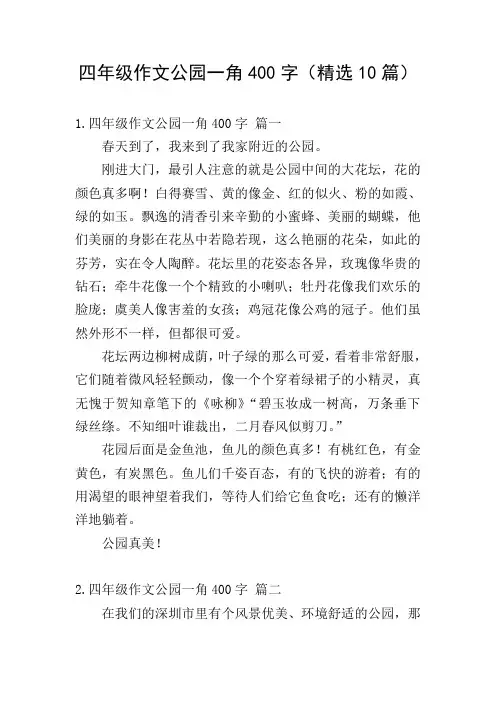 四年级作文公园一角 400 字（精选 10 篇）

1.四年级作文公园一角 400 字 篇一

春天到了，我来到了我家附近的公园。

刚进大门，最引人注意的就是公园中间的大花坛，花的颜色真多啊！白得赛雪、黄的像金、红的似火、粉的如霞、绿的如玉。飘逸的清香引来辛勤的小蜜蜂、美丽的蝴蝶，他们美丽的身影在花丛中若隐若现，这么艳丽的花朵，如此的芬芳，实在令人陶醉。花坛里的花姿态各异，玫瑰像华贵的钻石；牵牛花像一个个精致的小喇叭；牡丹花像我们欢乐的脸庞；虞美人像害羞的女孩；鸡冠花像公鸡的冠子。他们虽然外形不一样，但都很可爱。

花坛两边柳树成荫，叶子绿的那么可爱，看着非常舒服，它们随着微风轻轻颤动，像一个个穿着绿裙子的小精灵，真无愧于贺知章笔下的《咏柳》“碧玉妆成一树高，万条垂下绿丝绦。不知细叶谁裁出，二月春风似剪刀。”

花园后面是金鱼池，鱼儿的颜色真多！有桃红色，有金黄色，有炭黑色。鱼儿们千姿百态，有的飞快的游着；有的用渴望的眼神望着我们，等待人们给它鱼食吃；还有的懒洋洋地躺着。

公园真美！

2.四年级作文公园一角 400 字 篇二

在我们的深圳市里有个风景优美、环境舒适的公园，那